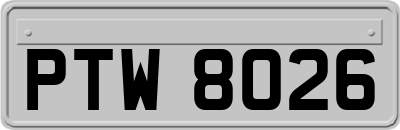 PTW 8026